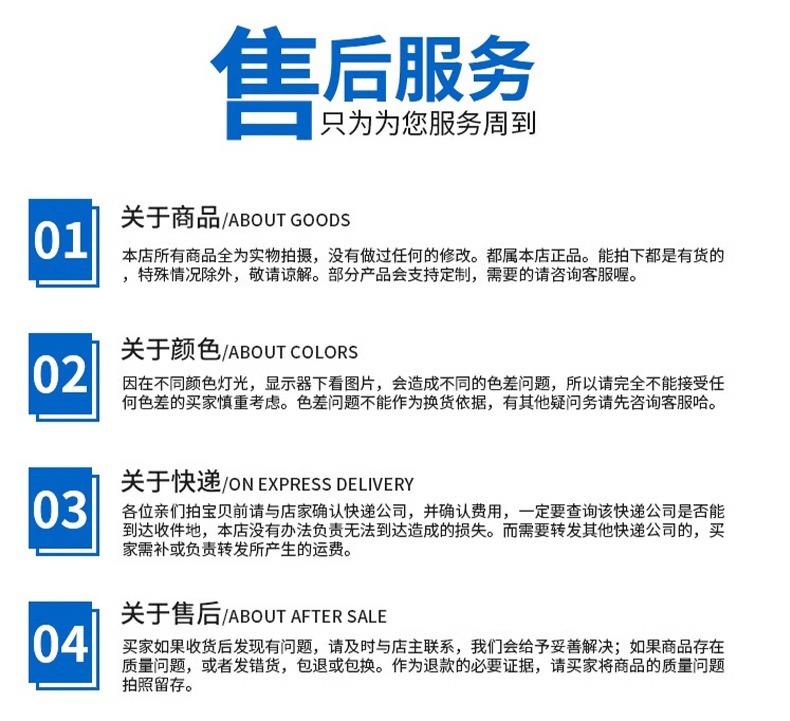 售后服务
只为为您服务周到

01

关于商品/ABOUT GOODS

本店所有商品全为实物拍摄，没有做过任何的修改。都属本店正品。能拍下都是有货的，特殊情况除外，敬请谅解。部分产品会支持定制，需要的请咨询客服喔。

02

关于颜色/ABOUT COLORS

因在不同颜色灯光，显示器下看图片，会造成不同的色差问题，所以请完全不能接受任何色差的买家慎重考虑。色差问题不能作为换货依据，有其他疑问务请先咨询客服哈。

03

关于快递/ON EXPRESS DELIVERY

各位亲们拍宝贝前请与店家确认快递公司，并确认费用，一定要查询该快递公司是否能到达收件地，本店没有办法负责无法到达造成的损失。而需要转发其他快递公司的，买家需补或负责转发所产生的运费。

04

关于售后/ABOUT AFTER SALE

买家如果收货后发现有问题，请及时与店主联系，我们会给予妥善解决；如果商品存在质量问题，或者发错货，包退或包换。作为退款的必要证据，请买家将商品的质量问题拍照留存。